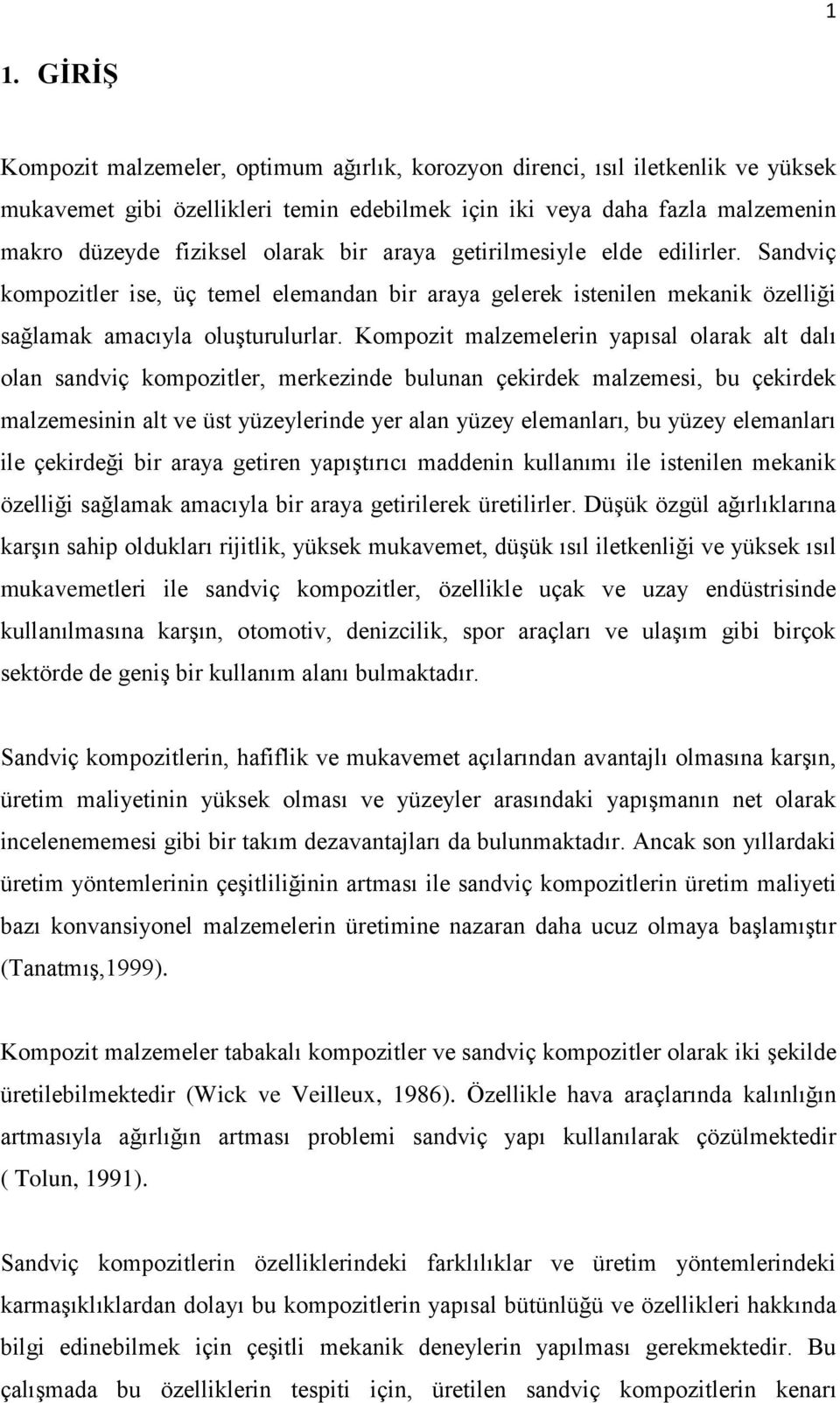 1

1. GİRİŞ

Kompozit malzemeler, optimum ağırlık, korozyon direnci, ısıl iletkenlik ve yüksek mukavemet gibi özellikleri temin edebilmek için iki veya daha fazla malzemenin makro düzeyde fiziksel olarak bir araya getirilmesiyle elde edilirler. Sandviç kompozitler ise, üç temel elemandan bir araya gelerek istenilen mekanik özelliği sağlamak amacıyla oluşturulurlar. Kompozit malzemelerin yapısal olarak alt dalı olan sandviç kompozitler, merkezinde bulunan çekirdek malzemesi, bu çekirdek malzemesinin alt ve üst yüzeylerinde yer alan yüzey elemanları, bu yüzey elemanları ile çekirdeği bir araya getiren yapıştırıcı maddenin kullanımı ile istenilen mekanik özelliği sağlamak amacıyla bir araya getirilerek üretilirler. Düşük özgül ağırlıklarına karşın sahip oldukları rijitlik, yüksek mukavemet, düşük ısıl iletkenliği ve yüksek ısıl mukavemetleri ile sandviç kompozitler, özellikle uçak ve uzay endüstrisinde kullanılmasına karşın, otomotiv, denizcilik, spor araçları ve ulaşım gibi birçok sektörde de geniş bir kullanım alanı bulmaktadır.

Sandviç kompozitlerin, hafiflik ve mukavemet açılarından avantajlı olmasına karşın, üretim maliyetinin yüksek olması ve yüzeyler arasındaki yapışmanın net olarak incelenememesi gibi bir takım dezavantajları da bulunmaktadır. Ancak son yıllardaki üretim yöntemlerinin çeşitliliğinin artması ile sandviç kompozitlerin üretim maliyeti bazı konvansiyonel malzemelerin üretimine nazaran daha ucuz olmaya başlamıştır (Tanatmış,1999).

Kompozit malzemeler tabakalı kompozitler ve sandviç kompozitler olarak iki şekilde üretilebilmektedir (Wick ve Veilleux, 1986). Özellikle hava araçlarında kalınlığın artmasıyla ağırlığın artması problemi sandviç yapı kullanılarak çözülmektedir ( Tolun, 1991).

Sandviç kompozitlerin özelliklerindeki farklılıklar ve üretim yöntemlerindeki karmaşıklıklardan dolayı bu kompozitlerin yapısal bütünlüğü ve özellikleri hakkında bilgi edinebilmek için çeşitli mekanik deneylerin yapılması gerekmektedir. Bu çalışmada bu özelliklerin tespiti için, üretilen sandviç kompozitlerin kenarı